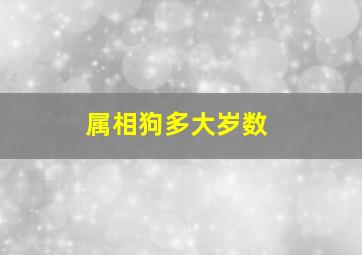 属相狗多大岁数